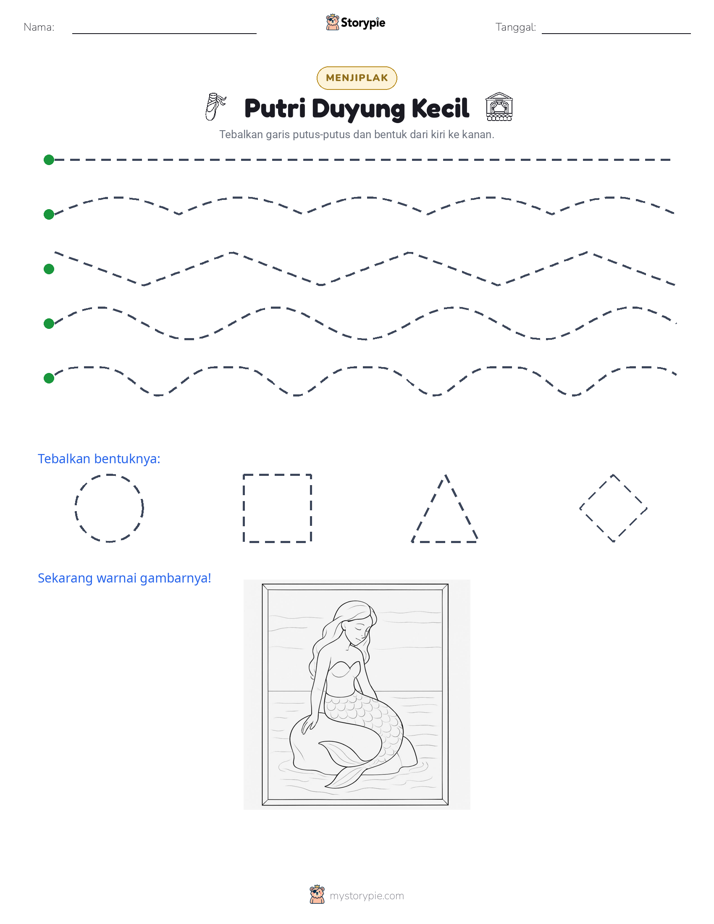 Nama: ____ Storypie Tanggal: ____

MENJIPLAK

Putri Duyung Kecil

Tebalkan garis putus-putus dan bentuk dari kiri ke kanan.

Tebalkan bentuknya:

Sekarang warnai gambarnya!

mystorypie.com